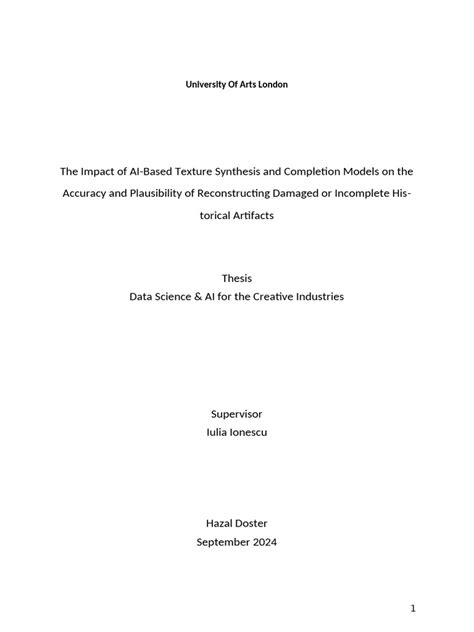 University Of Arts London

The Impact of AI-Based Texture Synthesis and Completion Models on the Accuracy and Plausibility of Reconstructing Damaged or Incomplete Historical Artifacts

Thesis
Data Science & AI for the Creative Industries

Supervisor
Iulia Ionescu

Hazal Doster
September 2024

1